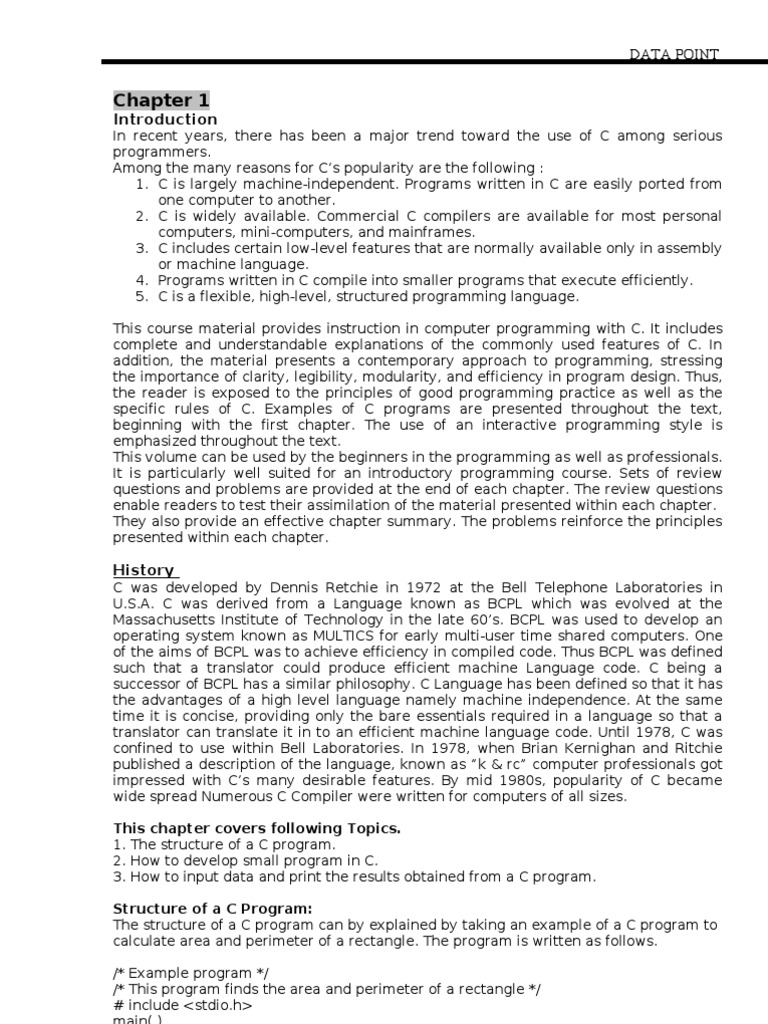 DATA POINT

Chapter 1

Introduction

In recent years, there has been a major trend toward the use of C among serious programmers.

Among the many reasons for C's popularity are the following :

1. C is largely machine-independent. Programs written in C are easily ported from one computer to another.
2. C is widely available. Commercial C compilers are available for most personal computers, mini-computers, and mainframes.
3. C includes certain low-level features that are normally available only in assembly or machine language.
4. Programs written in C compile into smaller programs that execute efficiently.
5. C is a flexible, high-level, structured programming language.

This course material provides instruction in computer programming with C. It includes complete and understandable explanations of the commonly used features of C. In addition, the material presents a contemporary approach to programming, stressing the importance of clarity, legibility, modularity, and efficiency in program design. Thus, the reader is exposed to the principles of good programming practice as well as the specific rules of C. Examples of C programs are presented throughout the text, beginning with the first chapter. The use of an interactive programming style is emphasized throughout the text.

This volume can be used by the beginners in the programming as well as professionals. It is particularly well suited for an introductory programming course. Sets of review questions and problems are provided at the end of each chapter. The review questions enable readers to test their assimilation of the material presented within each chapter. They also provide an effective chapter summary. The problems reinforce the principles presented within each chapter.

History

C was developed by Dennis Retchie in 1972 at the Bell Telephone Laboratories in U.S.A. C was derived from a Language known as BCPL which was evolved at the Massachusetts Institute of Technology in the late 60's. BCPL was used to develop an operating system known as MULTICS for early multi-user time shared computers. One of the aims of BCPL was to achieve efficiency in compiled code. Thus BCPL was defined such that a translator could produce efficient machine Language code. C being a successor of BCPL has a similar philosophy. C Language has been defined so that it has the advantages of a high level language namely machine independence. At the same time it is concise, providing only the bare essentials required in a language so that a translator can translate it in to an efficient machine language code. Until 1978, C was confined to use within Bell Laboratories. In 1978, when Brian Kernighan and Ritchie published a description of the language, known as "k & rc" computer professionals got impressed with C's many desirable features. By mid 1980s, popularity of C became wide spread Numerous C Compiler were written for computers of all sizes.

This chapter covers following Topics.

1. The structure of a C program.
2. How to develop small program in C.
3. How to input data and print the results obtained from a C program.

Structure of a C Program:

The structure of a C program can by explained by taking an example of a C program to calculate area and perimeter of a rectangle. The program is written as follows.

/* Example program */
/* This program finds the area and perimeter of a rectangle */
# include <stdio.h>
main( )